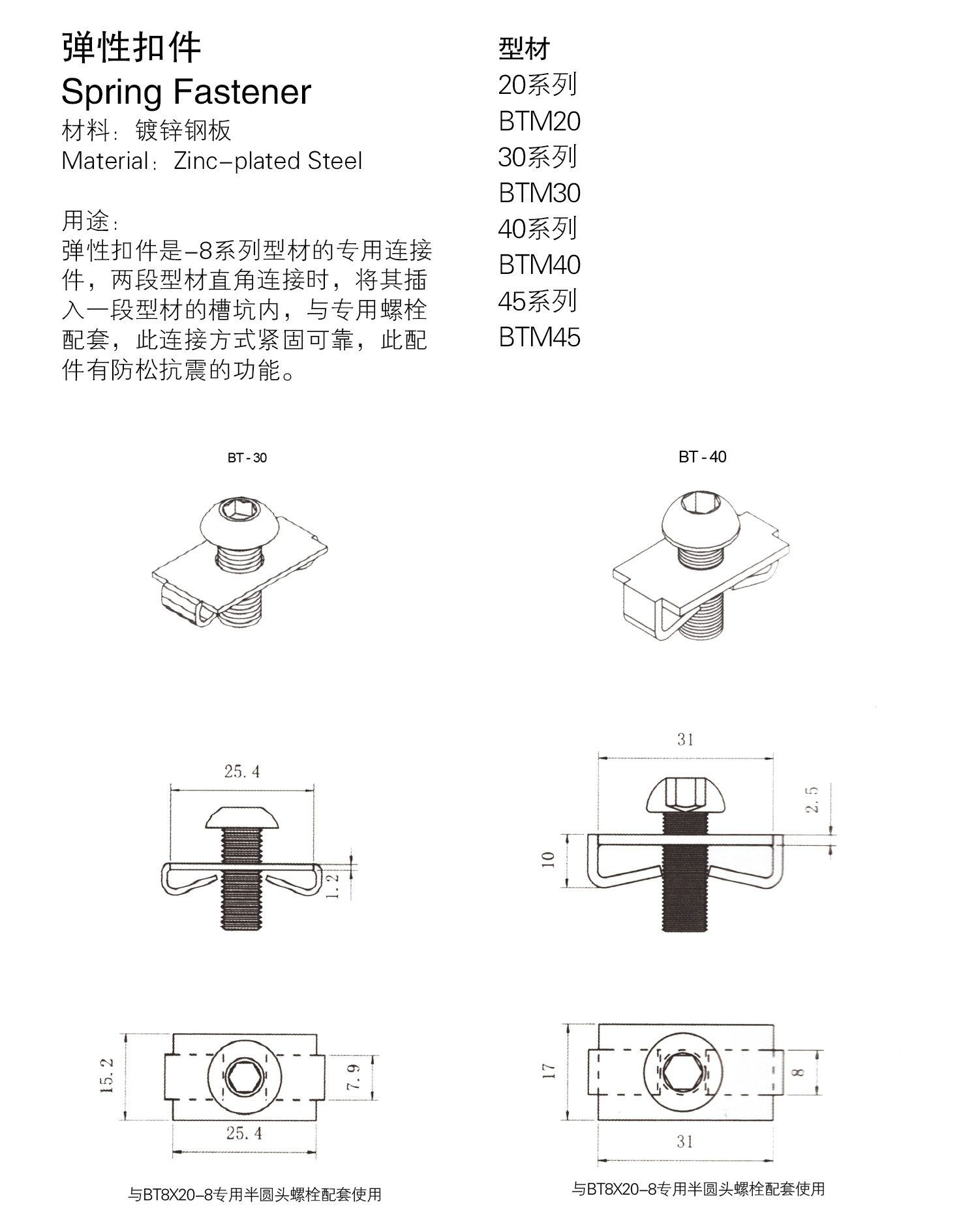 弹性扣件
Spring Fastener
材料：镀锌钢板
Material：Zinc-plated Steel

用途：
弹性扣件是-8系列型材的专用连接件，两段型材直角连接时，将其插入一段型材的槽坑内，与专用螺栓配套，此连接方式紧固可靠，此配件有防松抗震的功能。

型材
20系列
BTM20
30系列
BTM30
40系列
BTM40
45系列
BTM45

BT - 30

25.4
1.2
15.2
7.9
25.4

与BT8X20-8专用半圆头螺栓配套使用

BT - 40

31
2.5
10
17
8
31

与BT8X20-8专用半圆头螺栓配套使用